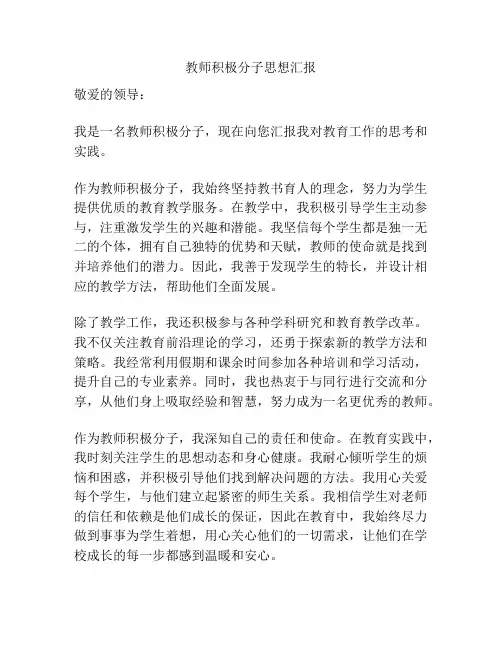 教师积极分子思想汇报

敬爱的领导：

我是一名教师积极分子，现在向您汇报我对教育工作的思考和实践。

作为教师积极分子，我始终坚持教书育人的理念，努力为学生提供优质的教育教学服务。在教学中，我积极引导学生主动参与，注重激发学生的兴趣和潜能。我坚信每个学生都是独一无二的个体，拥有自己独特的优势和天赋，教师的使命就是找到并培养他们的潜力。因此，我善于发现学生的特长，并设计相应的教学方法，帮助他们全面发展。

除了教学工作，我还积极参与各种学科研究和教育教学改革。我不仅关注教育前沿理论的学习，还勇于探索新的教学方法和策略。我经常利用假期和课余时间参加各种培训和学习活动，提升自己的专业素养。同时，我也热衷于与同行进行交流和分享，从他们身上吸取经验和智慧，努力成为一名更优秀的教师。

作为教师积极分子，我深知自己的责任和使命。在教育实践中，我时刻关注学生的思想动态和身心健康。我耐心倾听学生的烦恼和困惑，并积极引导他们找到解决问题的方法。我用心关爱每个学生，与他们建立起紧密的师生关系。我相信学生对老师的信任和依赖是他们成长的保证，因此在教育中，我始终尽力做到事事为学生着想，用心关心他们的一切需求，让他们在学校成长的每一步都感到温暖和安心。